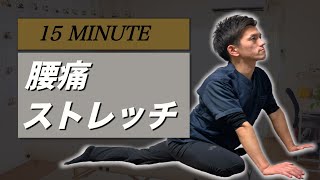 15 MINUTE

腰痛
ストレッチ